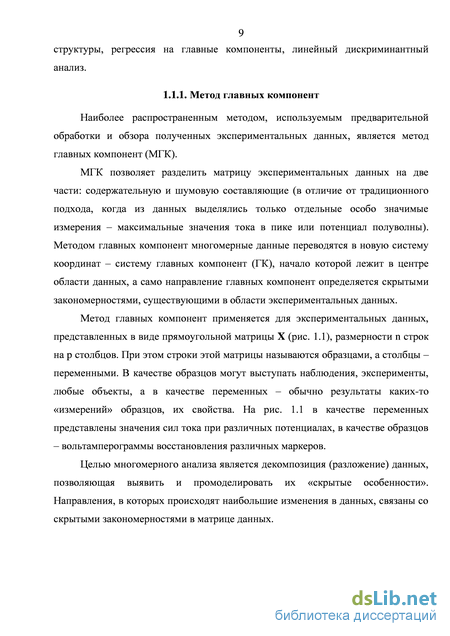 9

структуры, регрессия на главные компоненты, линейный дискриминантный анализ.

1.1.1. Метод главных компонент

Наиболее распространенным методом, используемым предварительной обработки и обзора полученных экспериментальных данных, является метод главных компонент (МГК).

МГК позволяет разделить матрицу экспериментальных данных на две части: содержательную и шумовую составляющие (в отличие от традиционного подхода, когда из данных выделялись только отдельные особо значимые измерения – максимальные значения тока в пике или потенциал полуволны). Методом главных компонент многомерные данные переводятся в новую систему координат – систему главных компонент (ГК), начало которой лежит в центре области данных, а само направление главных компонент определяется скрытыми закономерностями, существующими в области экспериментальных данных.

Метод главных компонент применяется для экспериментальных данных, представленных в виде прямоугольной матрицы X (рис. 1.1), размерности n строк на p столбцов. При этом строки этой матрицы называются образцами, а столбцы – переменными. В качестве образцов могут выступать наблюдения, эксперименты, любые объекты, а в качестве переменных – обычно результаты каких-то «измерений» образцов, их свойства. На рис. 1.1 в качестве переменных представлены значения сил тока при различных потенциалах, в качестве образцов – вольтамперограммы восстановления различных маркеров.

Целью многомерного анализа является декомпозиция (разложение) данных, позволяющая выявить и промоделировать их «скрытые особенности». Направления, в которых происходят наибольшие изменения в данных, связаны со скрытыми закономерностями в матрице данных.

dsLib.net
библиотека диссертаций